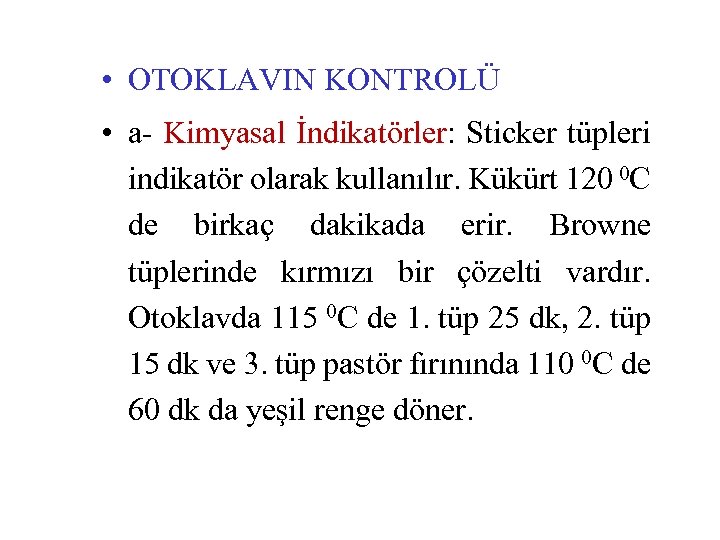 • OTOKLAVIN KONTROLÜ

• a- Kimyasal İndikatörler: Sticker tüpleri indikatör olarak kullanılır. Kükürt 120 $^0$C de birkaç dakikada erir. Browne tüplerinde kırmızı bir çözelti vardır. Otoklavda 115 $^0$C de 1. tüp 25 dk, 2. tüp 15 dk ve 3. tüp pastör fırınında 110 $^0$C de 60 dk da yeşil renge döner.